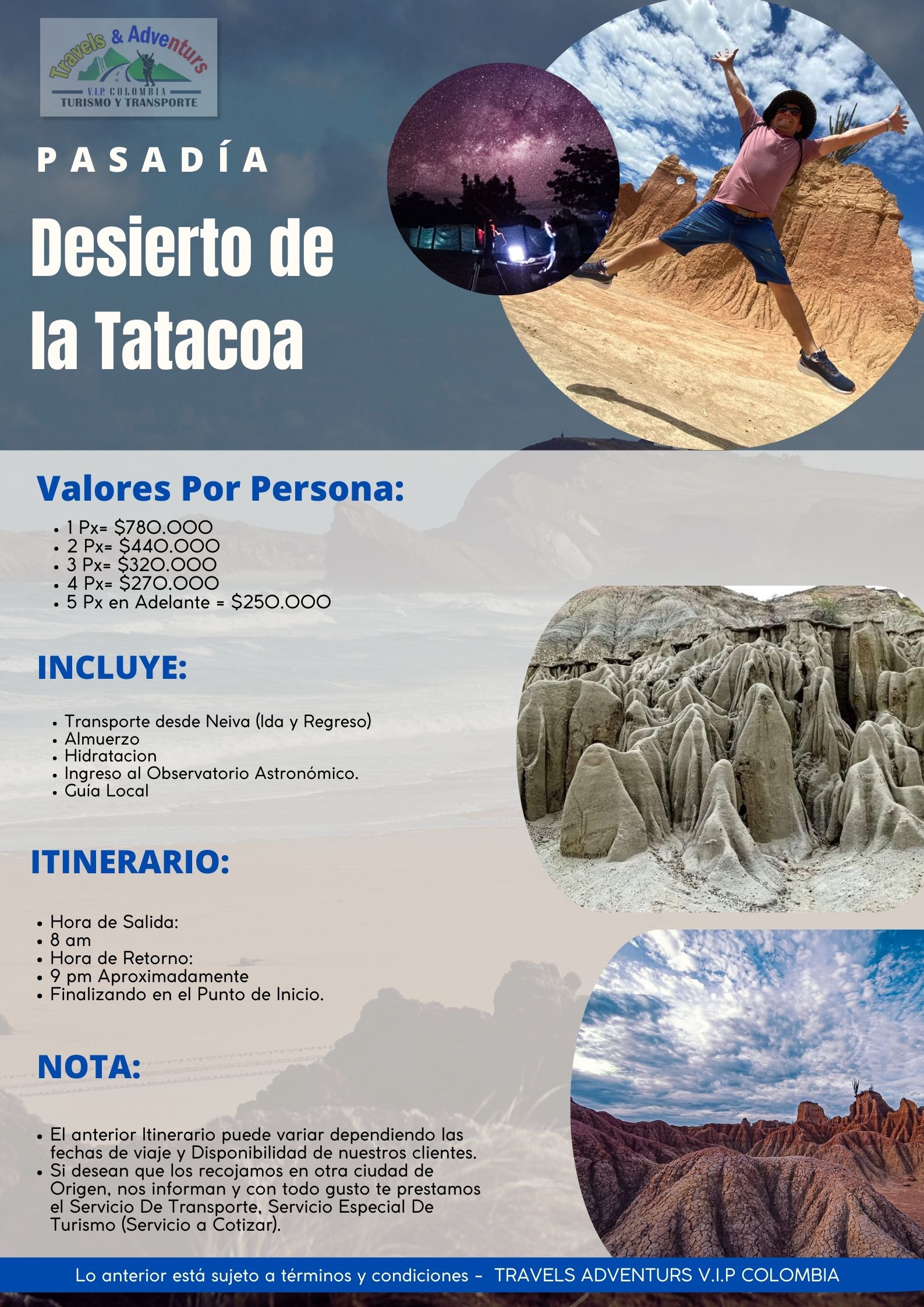 Travels & Adventurs
V.I.P COLOMBIA
TURISMO Y TRANSPORTE

PASADÍA

Desierto de la Tatacoa

Valores Por Persona:

• 1 Px= $780.000
• 2 Px= $440.000
• 3 Px= $320.000
• 4 Px= $270.000
• 5 Px en Adelante = $250.000

INCLUYE:

• Transporte desde Neiva (Ida y Regreso)
• Almuerzo
• Hidratacion
• Ingreso al Observatorio Astronómico.
• Guía Local

ITINERARIO:

• Hora de Salida:
• 8 am
• Hora de Retorno:
• 9 pm Aproximadamente
• Finalizando en el Punto de Inicio.

NOTA:

• El anterior Itinerario puede variar dependiendo las fechas de viaje y Disponibilidad de nuestros clientes.
• Si desean que los recojamos en otra ciudad de Origen, nos informan y con todo gusto te prestamos el Servicio De Transporte, Servicio Especial De Turismo (Servicio a Cotizar).

Lo anterior está sujeto a términos y condiciones - TRAVELS ADVENTURS V.I.P COLOMBIA